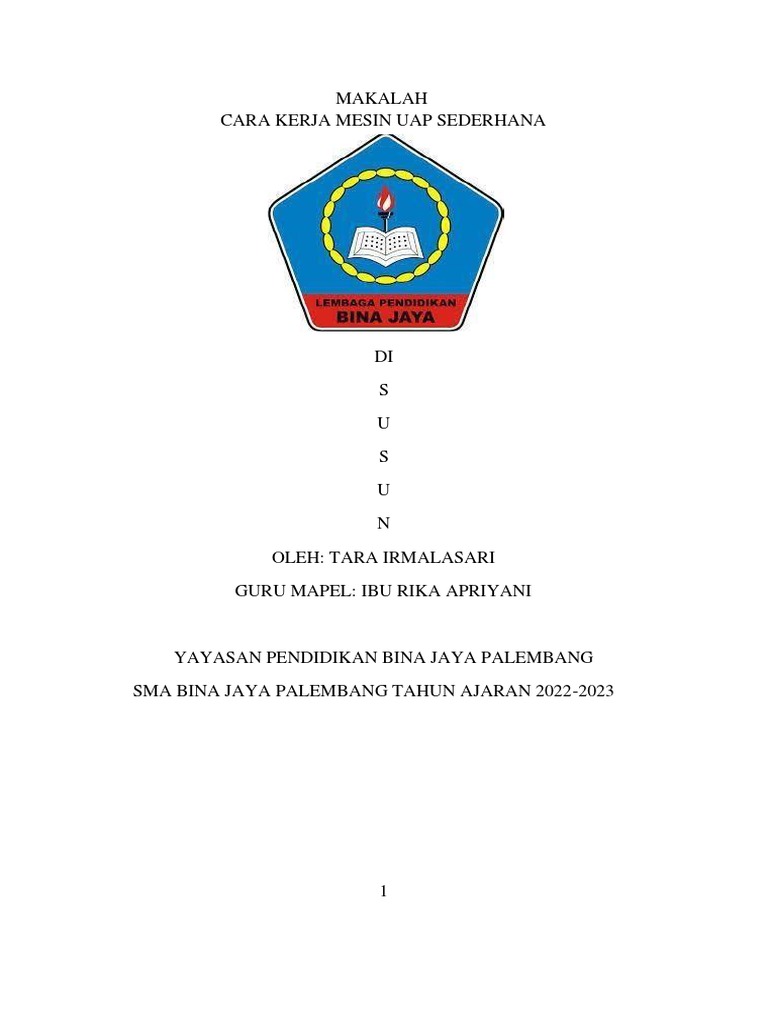 MAKALAH
CARA KERJA MESIN UAP SEDERHANA

LEMBAGA PENDIDIKAN
BINA JAYA

DI
S
U
S
U
N

OLEH: TARA IRMALASARI

GURU MAPEL: IBU RIKA APRIYANI

YAYASAN PENDIDIKAN BINA JAYA PALEMBANG

SMA BINA JAYA PALEMBANG TAHUN AJARAN 2022-2023

1